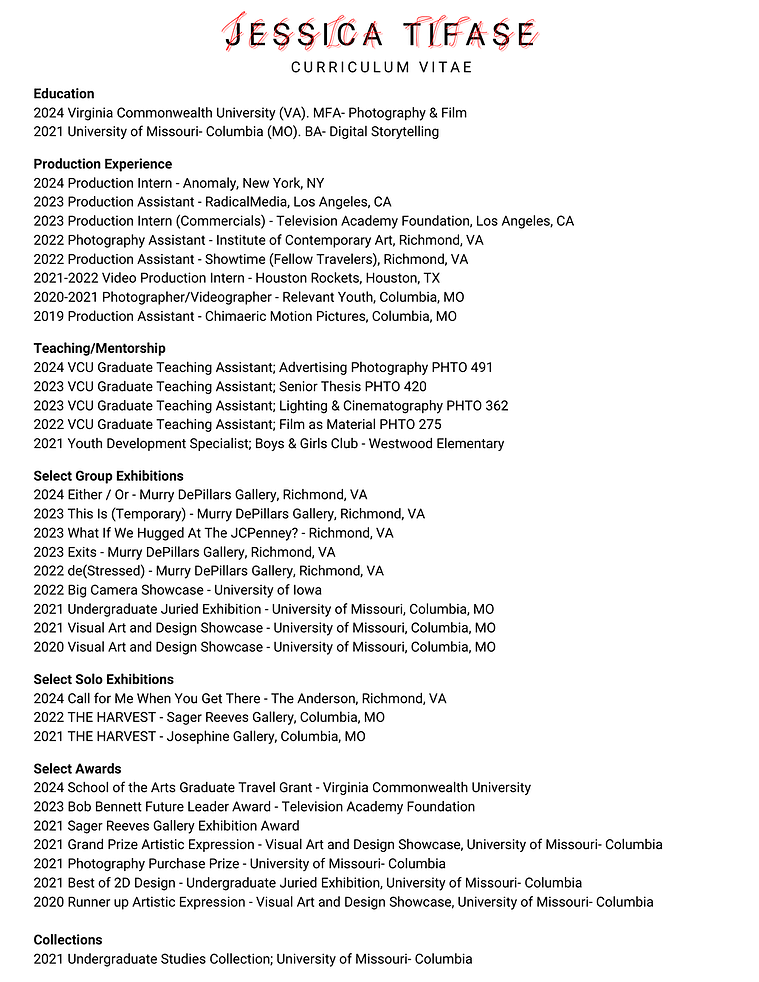 JESSICA TIFASE
CURRICULUM VITAE

Education
2024 Virginia Commonwealth University (VA). MFA- Photography & Film
2021 University of Missouri- Columbia (MO). BA- Digital Storytelling

Production Experience
2024 Production Intern - Anomaly, New York, NY
2023 Production Assistant - RadicalMedia, Los Angeles, CA
2023 Production Intern (Commercials) - Television Academy Foundation, Los Angeles, CA
2022 Photography Assistant - Institute of Contemporary Art, Richmond, VA
2022 Production Assistant - Showtime (Fellow Travelers), Richmond, VA
2021-2022 Video Production Intern - Houston Rockets, Houston, TX
2020-2021 Photographer/Videographer - Relevant Youth, Columbia, MO
2019 Production Assistant - Chimaeric Motion Pictures, Columbia, MO

Teaching/Mentorship
2024 VCU Graduate Teaching Assistant; Advertising Photography PHTO 491
2023 VCU Graduate Teaching Assistant; Senior Thesis PHTO 420
2023 VCU Graduate Teaching Assistant; Lighting & Cinematography PHTO 362
2022 VCU Graduate Teaching Assistant; Film as Material PHTO 275
2021 Youth Development Specialist; Boys & Girls Club - Westwood Elementary

Select Group Exhibitions
2024 Either / Or - Murry DePillars Gallery, Richmond, VA
2023 This Is (Temporary) - Murry DePillars Gallery, Richmond, VA
2023 What If We Hugged At The JCPenney? - Richmond, VA
2023 Exits - Murry DePillars Gallery, Richmond, VA
2022 de(Stressed) - Murry DePillars Gallery, Richmond, VA
2022 Big Camera Showcase - University of Iowa
2021 Undergraduate Juried Exhibition - University of Missouri, Columbia, MO
2021 Visual Art and Design Showcase - University of Missouri, Columbia, MO
2020 Visual Art and Design Showcase - University of Missouri, Columbia, MO

Select Solo Exhibitions
2024 Call for Me When You Get There - The Anderson, Richmond, VA
2022 THE HARVEST - Sager Reeves Gallery, Columbia, MO
2021 THE HARVEST - Josephine Gallery, Columbia, MO

Select Awards
2024 School of the Arts Graduate Travel Grant - Virginia Commonwealth University
2023 Bob Bennett Future Leader Award - Television Academy Foundation
2021 Sager Reeves Gallery Exhibition Award
2021 Grand Prize Artistic Expression - Visual Art and Design Showcase, University of Missouri- Columbia
2021 Photography Purchase Prize - University of Missouri- Columbia
2021 Best of 2D Design - Undergraduate Juried Exhibition, University of Missouri- Columbia
2020 Runner up Artistic Expression - Visual Art and Design Showcase, University of Missouri- Columbia

Collections
2021 Undergraduate Studies Collection; University of Missouri- Columbia